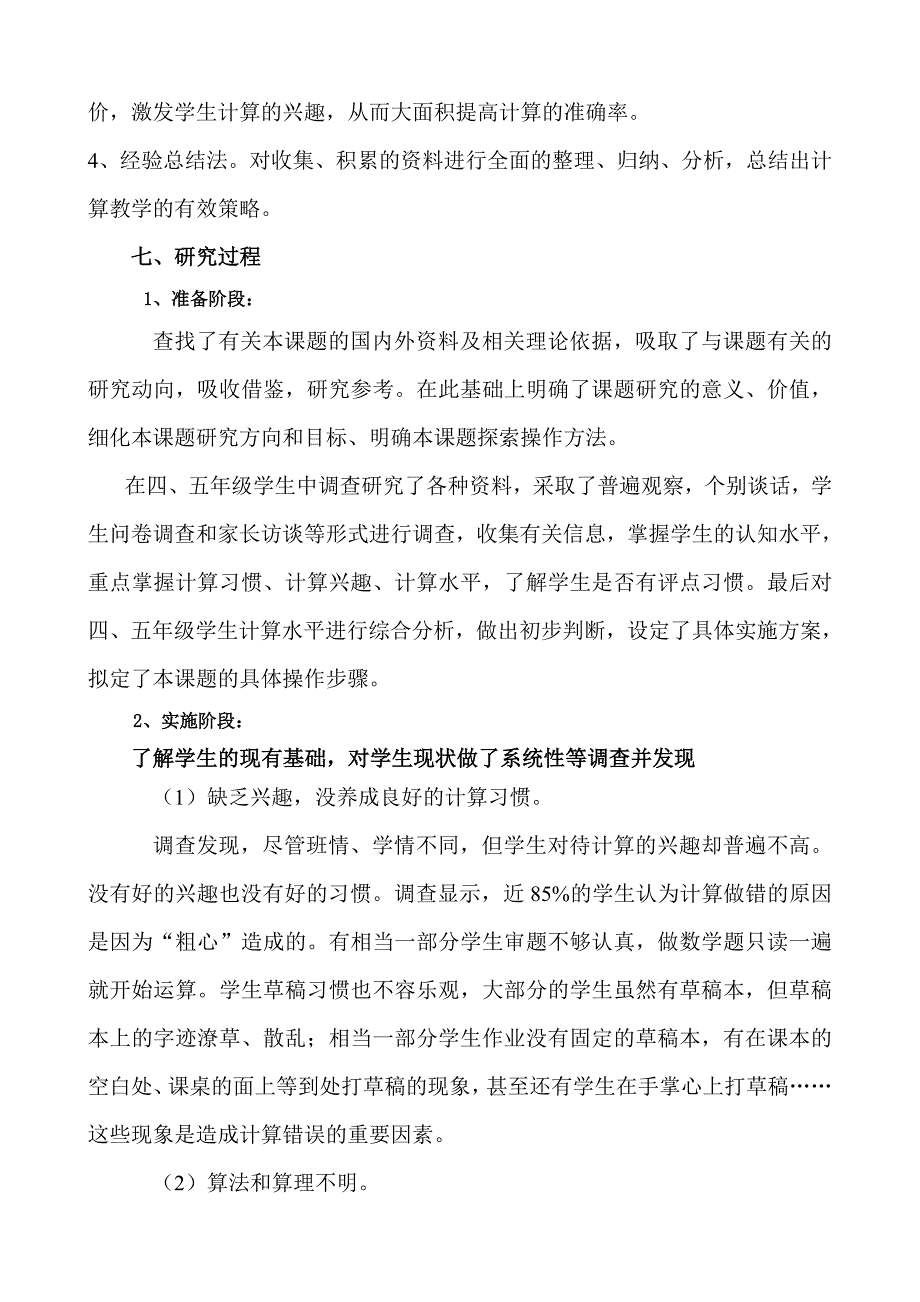 价，激发学生计算的兴趣，从而大面积提高计算的准确率。

4、经验总结法。对收集、积累的资料进行全面的整理、归纳、分析，总结出计算教学的有效策略。

七、研究过程

1、准备阶段：

查找了有关本课题的国内外资料及相关理论依据，吸取了与课题有关的研究动向，吸收借鉴，研究参考。在此基础上明确了课题研究的意义、价值，细化本课题研究方向和目标、明确本课题探索操作方法。

在四、五年级学生中调查研究了各种资料，采取了普遍观察，个别谈话，学生问卷调查和家长访谈等形式进行调查，收集有关信息，掌握学生的认知水平，重点掌握计算习惯、计算兴趣、计算水平，了解学生是否有评点习惯。最后对四、五年级学生计算水平进行综合分析，做出初步判断，设定了具体实施方案，拟定了本课题的具体操作步骤。

2、实施阶段：

了解学生的现有基础，对学生现状做了系统性等调查并发现

（1）缺乏兴趣，没养成良好的计算习惯。

调查发现，尽管班情、学情不同，但学生对待计算的兴趣却普遍不高。没有好的兴趣也没有好的习惯。调查显示，近 85%的学生认为计算做错的原因是因为“粗心”造成的。有相当一部分学生审题不够认真，做数学题只读一遍就开始运算。学生草稿习惯也不容乐观，大部分的学生虽然有草稿本，但草稿本上的字迹潦草、散乱；相当一部分学生作业没有固定的草稿本，有在课本的空白处、课桌的面上等到处打草稿的现象，甚至还有学生在手掌心上打草稿……这些现象是造成计算错误的重要因素。

（2）算法和算理不明。